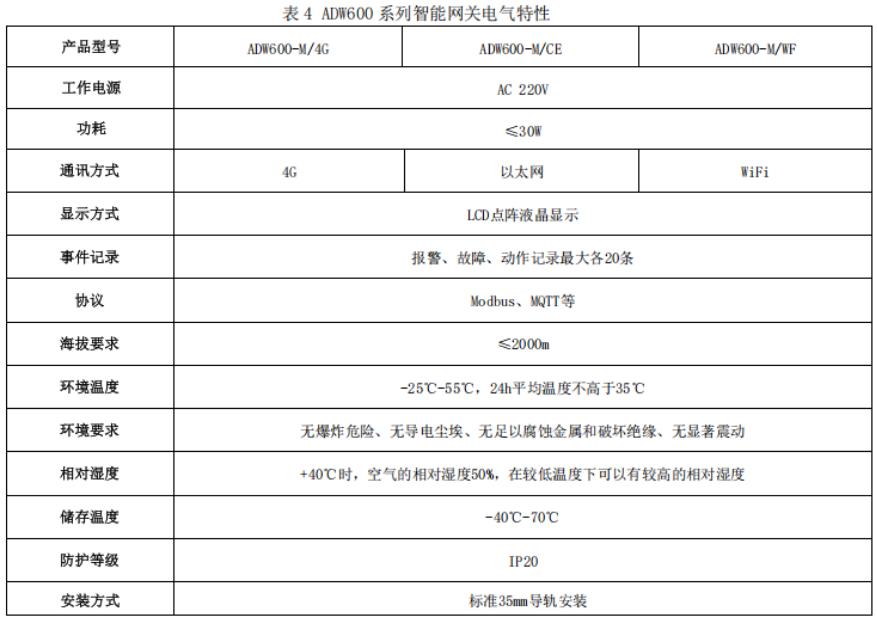 表 4 ADW600 系列智能网关电气特性

| 产品型号 | ADW600-M/4G | ADW600-M/CE | ADW600-M/WF |
|---|---|---|---|
| 工作电源 | AC 220V | | |
| 功耗 | ≤30W | | |
| 通讯方式 | 4G | 以太网 | WiFi |
| 显示方式 | LCD点阵液晶显示 | | |
| 事件记录 | 报警、故障、动作记录最大各20条 | | |
| 协议 | Modbus、MQTT等 | | |
| 海拔要求 | ≤2000m | | |
| 环境温度 | -25℃-55℃，24h平均温度不高于35℃ | | |
| 环境要求 | 无爆炸危险、无导电尘埃、无足以腐蚀金属和破坏绝缘、无显著震动 | | |
| 相对湿度 | +40℃时，空气的相对湿度50%，在较低温度下可以有较高的相对湿度 | | |
| 储存温度 | -40℃-70℃ | | |
| 防护等级 | IP20 | | |
| 安装方式 | 标准35mm导轨安装 | | |